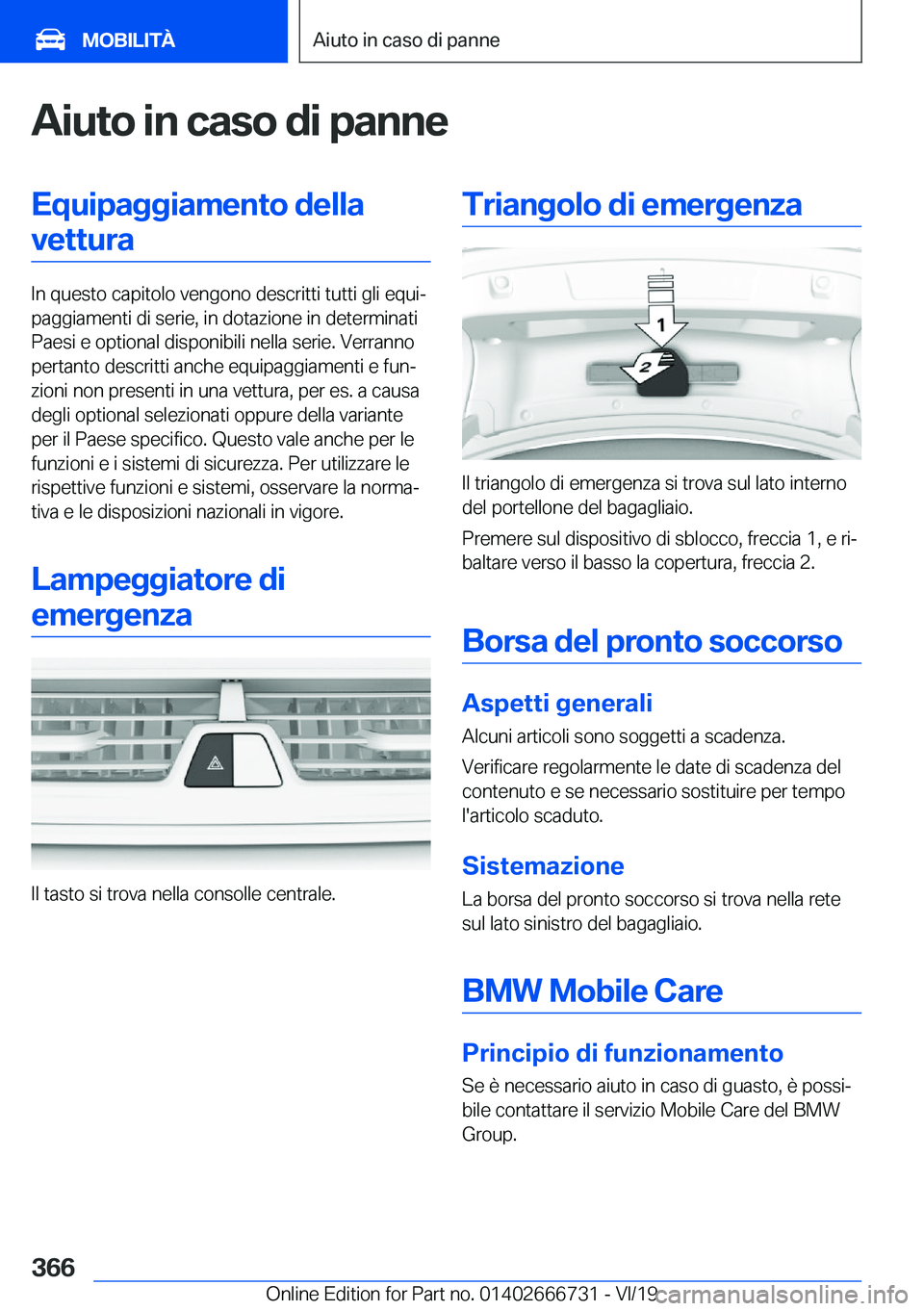 MOBILITÀ

Aiuto in caso di panne

Aiuto in caso di panne

Equipaggiamento della vettura

In questo capitolo vengono descritti tutti gli equipaggiamenti di serie, in dotazione in determinati Paesi e optional disponibili nella serie. Verranno pertanto descritti anche equipaggiamenti e funzioni non presenti in una vettura, per es. a causa degli optional selezionati oppure della variante per il Paese specifico. Questo vale anche per le funzioni e i sistemi di sicurezza. Per utilizzare le rispettive funzioni e sistemi, osservare la normativa e le disposizioni nazionali in vigore.

Lampeggiatore di emergenza

Il tasto si trova nella consolle centrale.

Triangolo di emergenza

1

2

Il triangolo di emergenza si trova sul lato interno del portellone del bagagliaio.

Premere sul dispositivo di sblocco, freccia 1, e ribaltare verso il basso la copertura, freccia 2.

Borsa del pronto soccorso

Aspetti generali

Alcuni articoli sono soggetti a scadenza.

Verificare regolarmente le date di scadenza del contenuto e se necessario sostituire per tempo l'articolo scaduto.

Sistemazione

La borsa del pronto soccorso si trova nella rete sul lato sinistro del bagagliaio.

BMW Mobile Care

Principio di funzionamento

Se è necessario aiuto in caso di guasto, è possibile contattare il servizio Mobile Care del BMW Group.

366

Online Edition for Part no. 01402666731 - VI/19

carmanualsonline.info